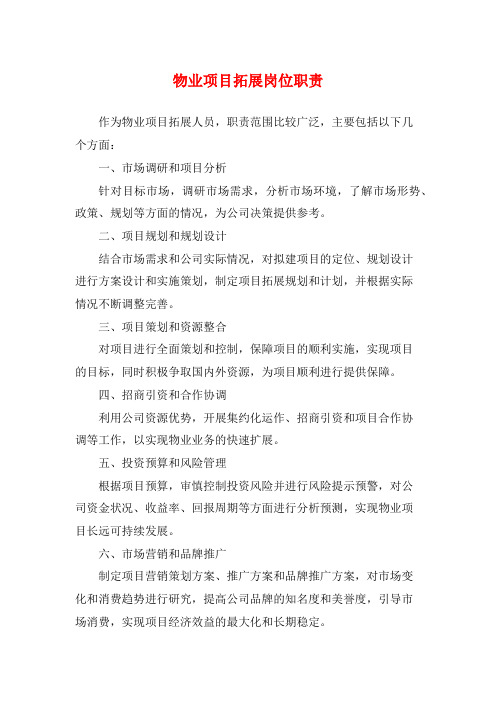 物业项目拓展岗位职责

作为物业项目拓展人员，职责范围比较广泛，主要包括以下几个方面：

一、市场调研和项目分析

针对目标市场，调研市场需求，分析市场环境，了解市场形势、政策、规划等方面的情况，为公司决策提供参考。

二、项目规划和规划设计

结合市场需求和公司实际情况，对拟建项目的定位、规划设计进行方案设计和实施策划，制定项目拓展规划和计划，并根据实际情况不断调整完善。

三、项目策划和资源整合

对项目进行全面策划和控制，保障项目的顺利实施，实现项目的目标，同时积极争取国内外资源，为项目顺利进行提供保障。

四、招商引资和合作协调

利用公司资源优势，开展集约化运作、招商引资和项目合作协调等工作，以实现物业业务的快速扩展。

五、投资预算和风险管理

根据项目预算，审慎控制投资风险并进行风险提示预警，对公司资金状况、收益率、回报周期等方面进行分析预测，实现物业项目长远可持续发展。

六、市场营销和品牌推广

制定项目营销策划方案、推广方案和品牌推广方案，对市场变化和消费趋势进行研究，提高公司品牌的知名度和美誉度，引导市场消费，实现项目经济效益的最大化和长期稳定。